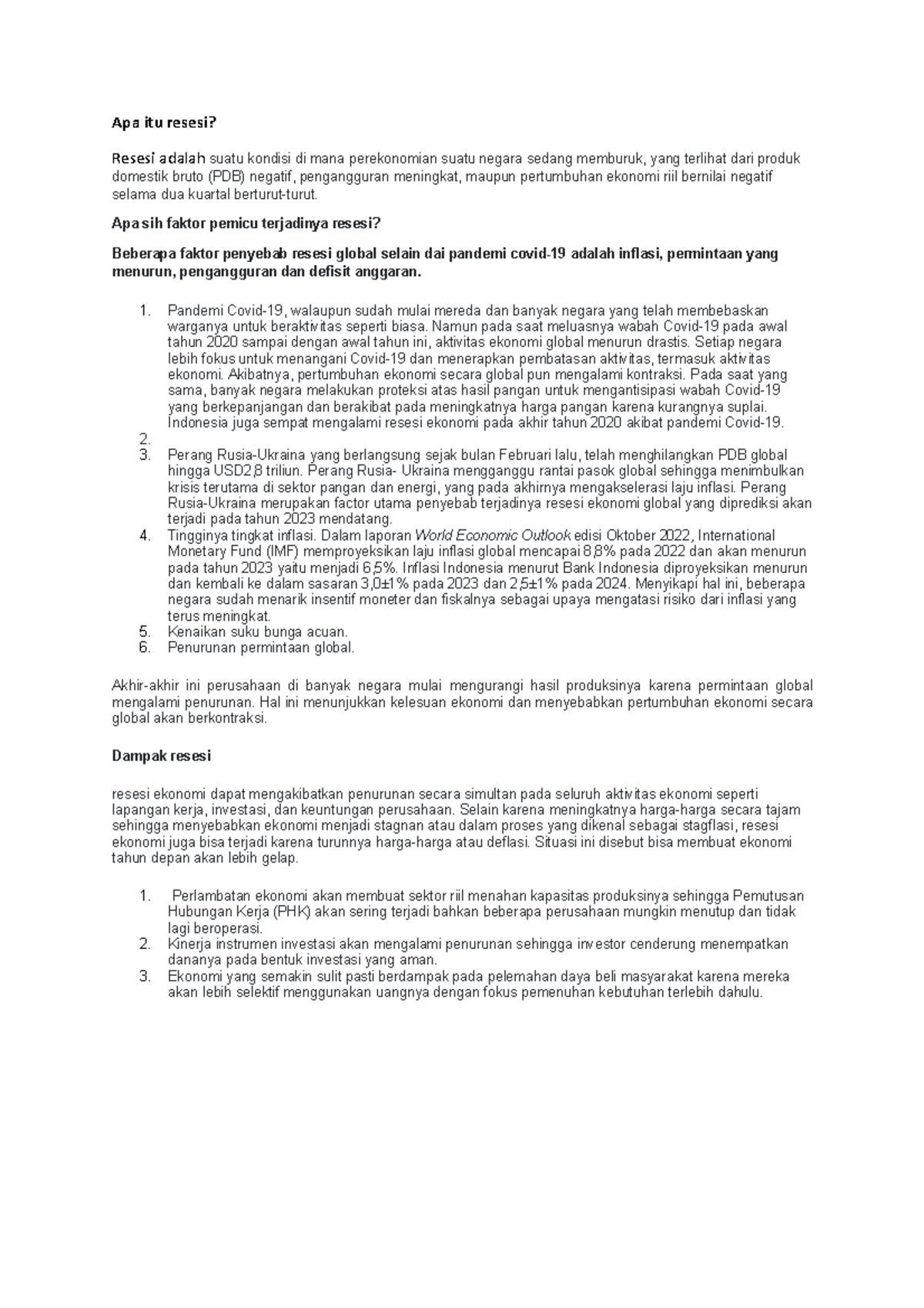 Apa itu resesi?

Resesi adalah suatu kondisi di mana perekonomian suatu negara sedang memburuk, yang terlihat dari produk domestik bruto (PDB) negatif, pengangguran meningkat, maupun pertumbuhan ekonomi riil bernilai negatif selama dua kuartal berturut-turut.

Apa sih faktor pemicu terjadinya resesi?

Beberapa faktor penyebab resesi global selain dai pandemi covid-19 adalah inflasi, permintaan yang menurun, pengangguran dan defisit anggaran.

1. Pandemi Covid-19, walaupun sudah mulai mereda dan banyak negara yang telah membebaskan warganya untuk beraktivitas seperti biasa. Namun pada saat meluasnya wabah Covid-19 pada awal tahun 2020 sampai dengan awal tahun ini, aktivitas ekonomi global menurun drastis. Setiap negara lebih fokus untuk menangani Covid-19 dan menerapkan pembatasan aktivitas, termasuk aktivitas ekonomi. Akibatnya, pertumbuhan ekonomi secara global pun mengalami kontraksi. Pada saat yang sama, banyak negara melakukan proteksi atas hasil pangan untuk mengantisipasi wabah Covid-19 yang berkepanjangan dan berakibat pada meningkatnya harga pangan karena kurangnya suplai. Indonesia juga sempat mengalami resesi ekonomi pada akhir tahun 2020 akibat pandemi Covid-19.
2.
3. Perang Rusia-Ukraina yang berlangsung sejak bulan Februari lalu, telah menghilangkan PDB global hingga USD2,8 triliun. Perang Rusia- Ukraina mengganggu rantai pasok global sehingga menimbulkan krisis terutama di sektor pangan dan energi, yang pada akhirnya mengakselerasi laju inflasi. Perang Rusia-Ukraina merupakan factor utama penyebab terjadinya resesi ekonomi global yang diprediksi akan terjadi pada tahun 2023 mendatang.
4. Tingginya tingkat inflasi. Dalam laporan World Economic Outlook edisi Oktober 2022, International Monetary Fund (IMF) memproyeksikan laju inflasi global mencapai 8,8% pada 2022 dan akan menurun pada tahun 2023 yaitu menjadi 6,5%. Inflasi Indonesia menurut Bank Indonesia diproyeksikan menurun dan kembali ke dalam sasaran 3,0±1% pada 2023 dan 2,5±1% pada 2024. Menyikapi hal ini, beberapa negara sudah menarik insentif moneter dan fiskalnya sebagai upaya mengatasi risiko dari inflasi yang terus meningkat.
5. Kenaikan suku bunga acuan.
6. Penurunan permintaan global.

Akhir-akhir ini perusahaan di banyak negara mulai mengurangi hasil produksinya karena permintaan global mengalami penurunan. Hal ini menunjukkan kelesuan ekonomi dan menyebabkan pertumbuhan ekonomi secara global akan berkontraksi.

Dampak resesi

resesi ekonomi dapat mengakibatkan penurunan secara simultan pada seluruh aktivitas ekonomi seperti lapangan kerja, investasi, dan keuntungan perusahaan. Selain karena meningkatnya harga-harga secara tajam sehingga menyebabkan ekonomi menjadi stagnan atau dalam proses yang dikenal sebagai stagflasi, resesi ekonomi juga bisa terjadi karena turunnya harga-harga atau deflasi. Situasi ini disebut bisa membuat ekonomi tahun depan akan lebih gelap.

1. Perlambatan ekonomi akan membuat sektor riil menahan kapasitas produksinya sehingga Pemutusan Hubungan Kerja (PHK) akan sering terjadi bahkan beberapa perusahaan mungkin menutup dan tidak lagi beroperasi.
2. Kinerja instrumen investasi akan mengalami penurunan sehingga investor cenderung menempatkan dananya pada bentuk investasi yang aman.
3. Ekonomi yang semakin sulit pasti berdampak pada pelemahan daya beli masyarakat karena mereka akan lebih selektif menggunakan uangnya dengan fokus pemenuhan kebutuhan terlebih dahulu.